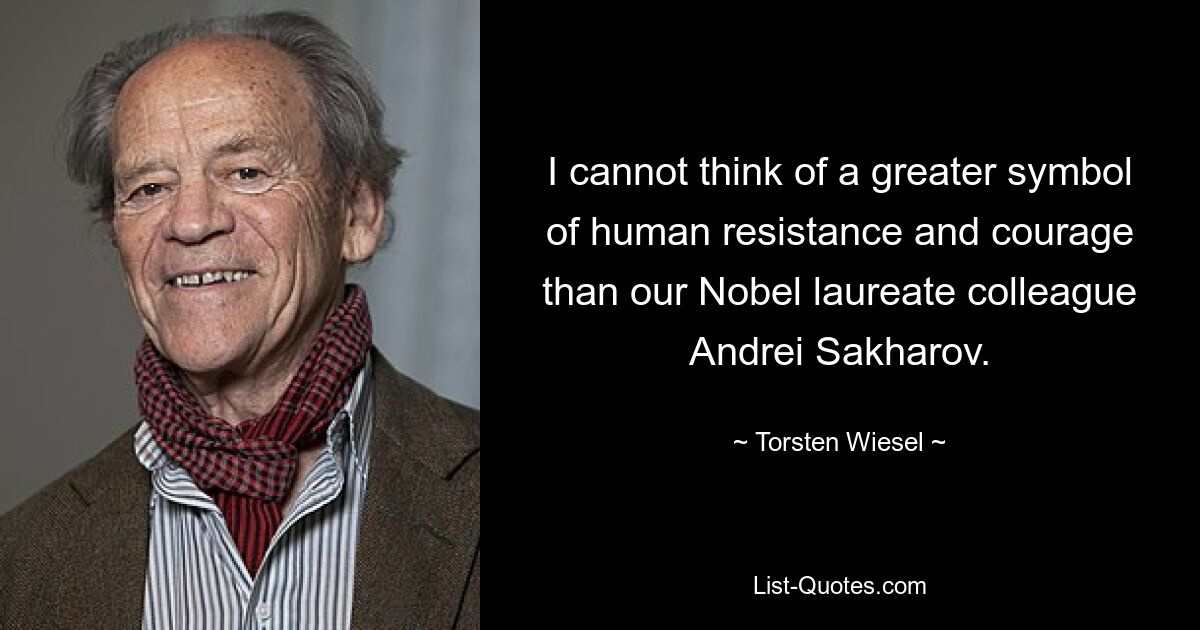 I cannot think of a greater symbol of human resistance and courage than our Nobel laureate colleague Andrei Sakharov.

~ Torsten Wiesel ~

List-Quotes.com